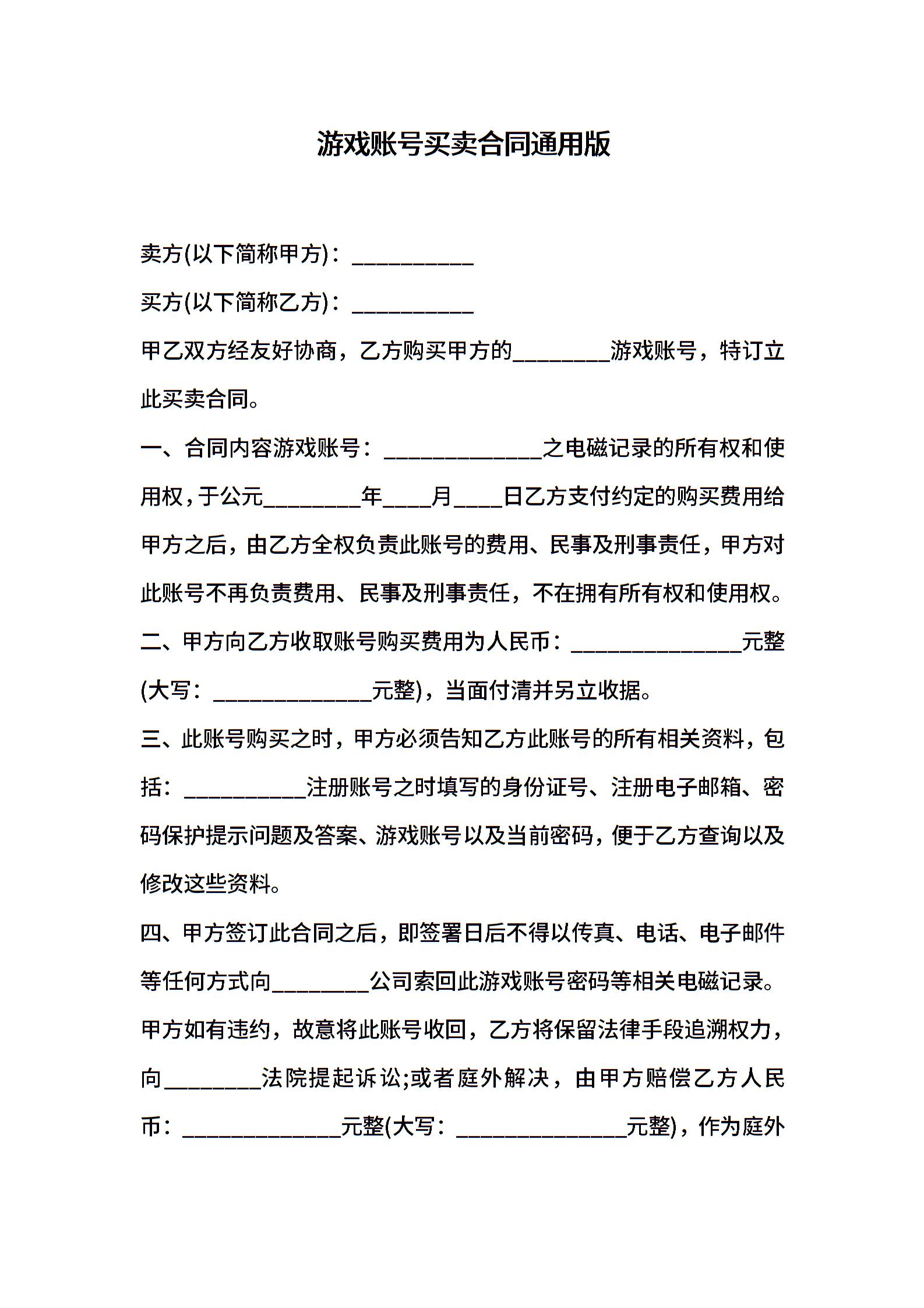 游戏账号买卖合同通用版

卖方(以下简称甲方)：__________

买方(以下简称乙方)：__________

甲乙双方经友好协商，乙方购买甲方的________游戏账号，特订立此买卖合同。

一、合同内容游戏账号：_____________之电磁记录的所有权和使用权，于公元________年____月____日乙方支付约定的购买费用给甲方之后，由乙方全权负责此账号的费用、民事及刑事责任，甲方对此账号不再负责费用、民事及刑事责任，不在拥有所有权和使用权。

二、甲方向乙方收取账号购买费用为人民币：______________元整(大写：_____________元整)，当面付清并另立收据。

三、此账号购买之时，甲方必须告知乙方此账号的所有相关资料，包括：__________注册账号之时填写的身份证号、注册电子邮箱、密码保护提示问题及答案、游戏账号以及当前密码，便于乙方查询以及修改这些资料。

四、甲方签订此合同之后，即签署日后不得以传真、电话、电子邮件等任何方式向________公司索回此游戏账号密码等相关电磁记录。甲方如有违约，故意将此账号收回，乙方将保留法律手段追溯权力，向________法院提起诉讼;或者庭外解决，由甲方赔偿乙方人民币：_____________元整(大写：______________元整)，作为庭外